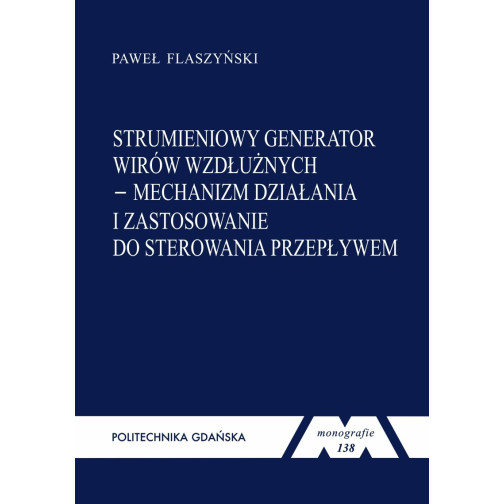 PAWEŁ FLASZYŃSKI

STRUMIENIOWY GENERATOR WIRÓW WZDŁUŻNYCH – MECHANIZM DZIAŁANIA I ZASTOSOWANIE DO STEROWANIA PRZEPŁYWEM

POLITECHNIKA GDAŃSKA

monografie
138